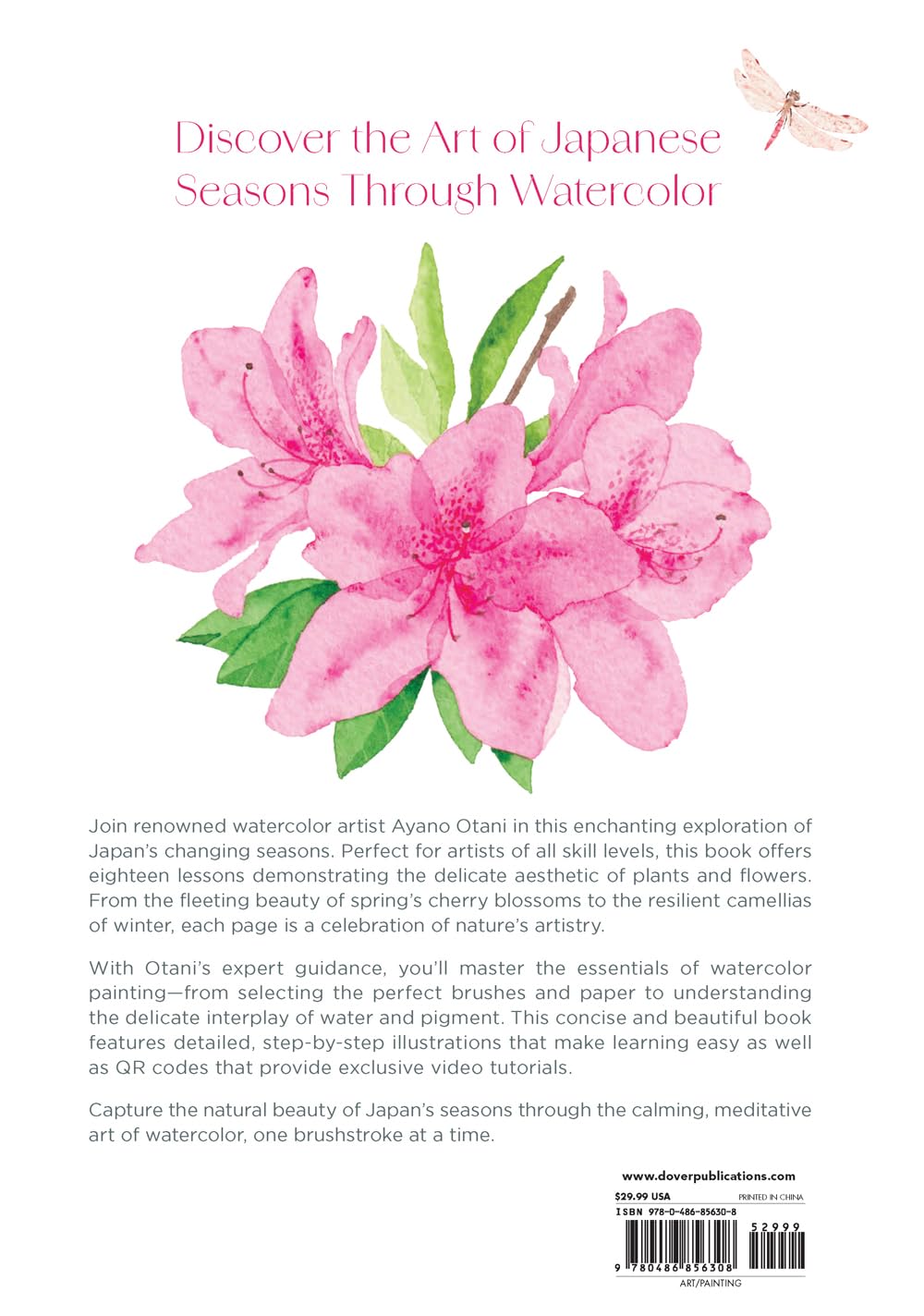 Discover the Art of Japanese Seasons Through Watercolor

Join renowned watercolor artist Ayano Otani in this enchanting exploration of Japan's changing seasons. Perfect for artists of all skill levels, this book offers eighteen lessons demonstrating the delicate aesthetic of plants and flowers. From the fleeting beauty of spring's cherry blossoms to the resilient camellias of winter, each page is a celebration of nature's artistry.

With Otani's expert guidance, you'll master the essentials of watercolor painting—from selecting the perfect brushes and paper to understanding the delicate interplay of water and pigment. This concise and beautiful book features detailed, step-by-step illustrations that make learning easy as well as QR codes that provide exclusive video tutorials.

Capture the natural beauty of Japan's seasons through the calming, meditative art of watercolor, one brushstroke at a time.

www.doverpublications.com

$29.99 USA

PRINTED IN CHINA

ISBN 978-0-486-85630-8

52999

9 780486 856308

ART/PAINTING